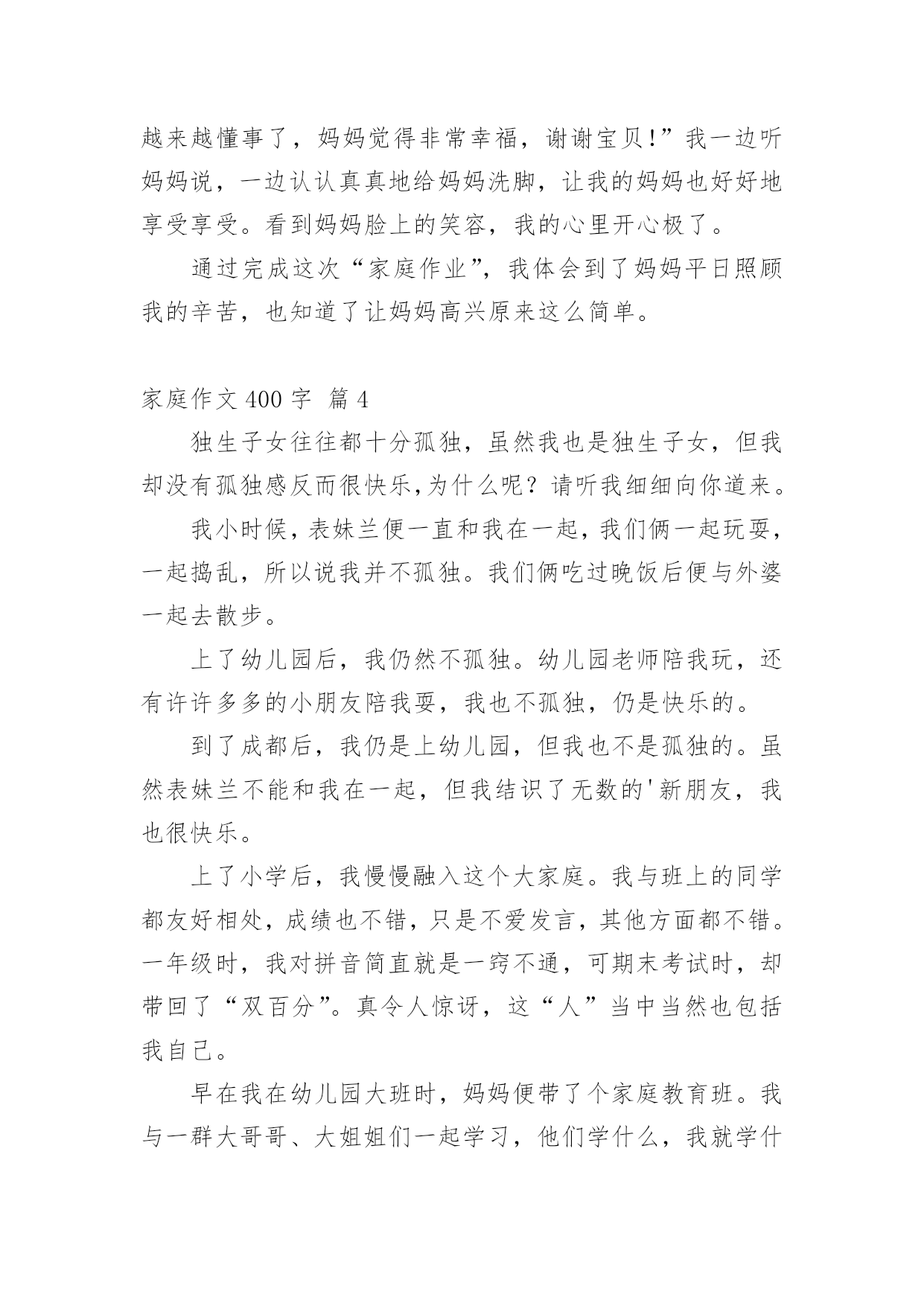 越来越懂事了，妈妈觉得非常幸福，谢谢宝贝!”我一边听妈妈说，一边认认真真地给妈妈洗脚，让我的妈妈也好好地享受享受。看到妈妈脸上的笑容，我的心里开心极了。

通过完成这次“家庭作业”，我体会到了妈妈平日照顾我的辛苦，也知道了让妈妈高兴原来这么简单。

家庭作文 400 字 篇 4

独生子女往往都十分孤独，虽然我也是独生子女，但我却没有孤独感反而很快乐,为什么呢？请听我细细向你道来。

我小时候，表妹兰便一直和我在一起，我们俩一起玩耍，一起捣乱，所以说我并不孤独。我们俩吃过晚饭后便与外婆一起去散步。

上了幼儿园后，我仍然不孤独。幼儿园老师陪我玩，还有许许多多的小朋友陪我耍，我也不孤独，仍是快乐的。

到了成都后，我仍是上幼儿园，但我也不是孤独的。虽然表妹兰不能和我在一起，但我结识了无数的'新朋友，我也很快乐。

上了小学后，我慢慢融入这个大家庭。我与班上的同学都友好相处，成绩也不错，只是不爱发言，其他方面都不错。一年级时，我对拼音简直就是一窍不通，可期末考试时，却带回了“双百分”。真令人惊讶，这“人”当中当然也包括我自己。

早在我在幼儿园大班时，妈妈便带了个家庭教育班。我与一群大哥哥、大姐姐们一起学习，他们学什么，我就学什